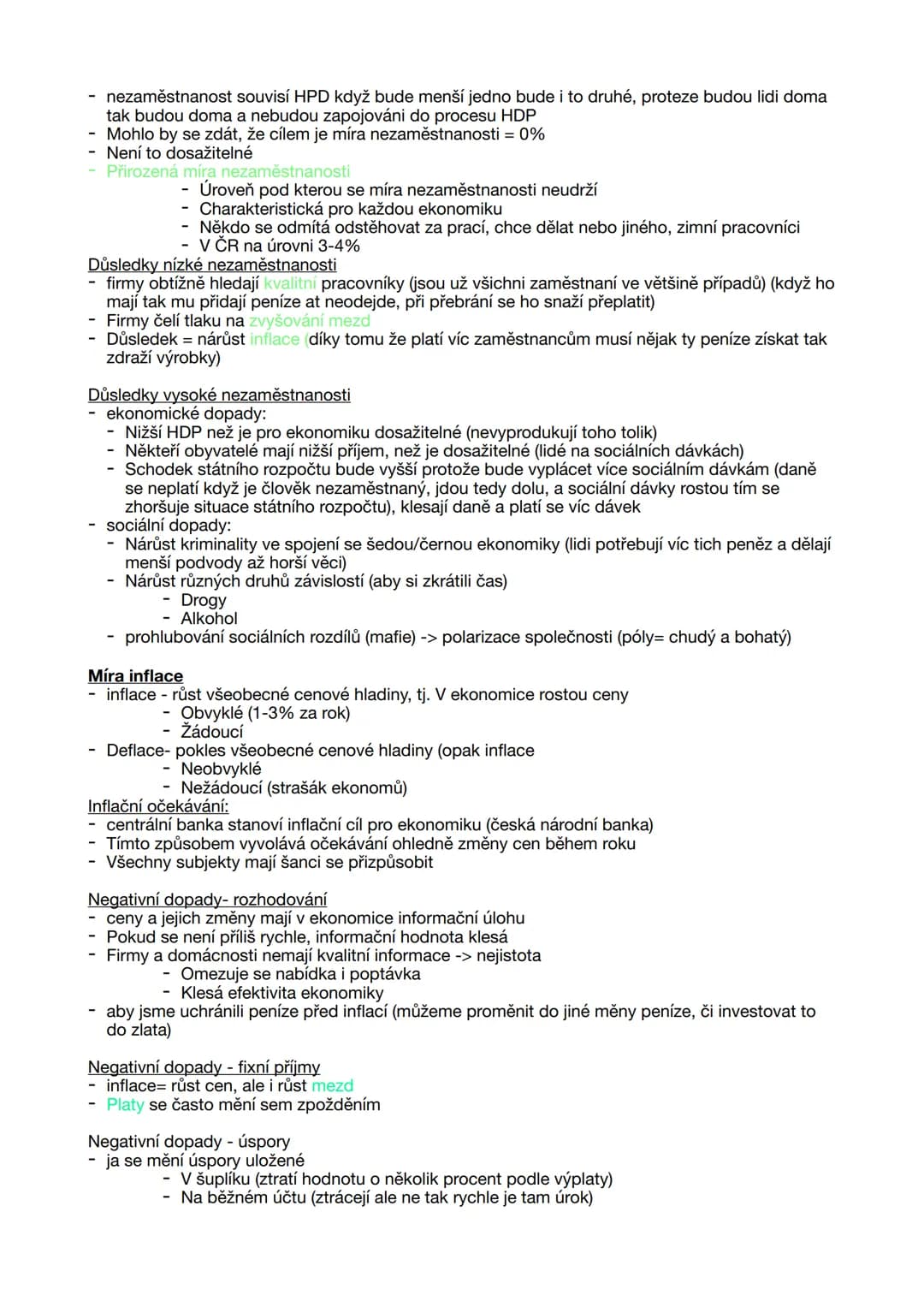 - nezaměstnanost souvisí HPD když bude menší jedno bude i to druhé, proteze budou lidi doma tak budou doma a nebudou zapojováni do procesu HDP
- Mohlo by se zdát, že cílem je míra nezaměstnanosti = 0%
- Není to dosažitelné
- Přirozená míra nezaměstnanosti
- Úroveň pod kterou se míra nezaměstnanosti neudrží
- Charakteristická pro každou ekonomiku
- Někdo se odmítá odstěhovat za prací, chce dělat nebo jiného, zimní pracovníci
- V ČR na úrovni 3-4%

Důsledky nízké nezaměstnanosti
- firmy obtížně hledají kvalitní pracovníky (jsou už všichni zaměstnaní ve většině případů) (když ho mají tak mu přidají peníze at neodejde, při přebrání se ho snaží přeplatit)
- Firmy čelí tlaku na zvyšování mezd
- Důsledek = nárůst inflace (díky tomu že platí víc zaměstnancům musí nějak ty peníze získat tak zdraží výrobky)

Důsledky vysoké nezaměstnanosti
- ekonomické dopady:
- Nižší HDP než je pro ekonomiku dosažitelné (nevyprodukují toho tolik)
- Někteří obyvatelé mají nižší příjem, než je dosažitelné (lidé na sociálních dávkách)
- Schodek státního rozpočtu bude vyšší protože bude vyplácet více sociálním dávkám (daně se neplatí když je člověk nezaměstnaný, jdou tedy dolu, a sociální dávky rostou tím se zhoršuje situace státního rozpočtu), klesají daně a platí se víc dávek
- sociální dopady:
- Nárůst kriminality ve spojení se šedou/černou ekonomiky (lidi potřebují víc tich peněz a dělají menší podvody až horší věci)
- Nárůst různých druhů závislostí (aby si zkrátili čas)
- Drogy
- Alkohol
- prohlubování sociálních rozdílů (mafie) -> polarizace společnosti (póly= chudý a bohatý)

Míra inflace
- inflace - růst všeobecné cenové hladiny, tj. V ekonomice rostou ceny
- Obvyklé (1-3% za rok)
- Žádoucí
- Deflace- pokles všeobecné cenové hladiny (opak inflace
- Neobvyklé
- Nežádoucí (strašák ekonomů)

Inflační očekávání:
- centrální banka stanoví inflační cíl pro ekonomiku (česká národní banka)
- Tímto způsobem vyvolává očekávání ohledně změny cen během roku
- Všechny subjekty mají šanci se přizpůsobit

Negativní dopady- rozhodování
- ceny a jejich změny mají v ekonomice informační úlohu
- Pokud se není příliš rychle, informační hodnota klesá
- Firmy a domácnosti nemají kvalitní informace -> nejistota
- Omezuje se nabídka i poptávka
- Klesá efektivita ekonomiky
- aby jsme uchránili peníze před inflací (můžeme proměnit do jiné měny peníze, či investovat to do zlata)

Negativní dopady - fixní příjmy
- inflace= růst cen, ale i růst mezd
- Platy se často mění sem zpožděním

Negativní dopady - úspory
- ja se mění úspory uložené
- V šuplíku (ztratí hodnotu o několik procent podle výplaty)
- Na běžném účtu (ztrácejí ale ne tak rychle je tam úrok)